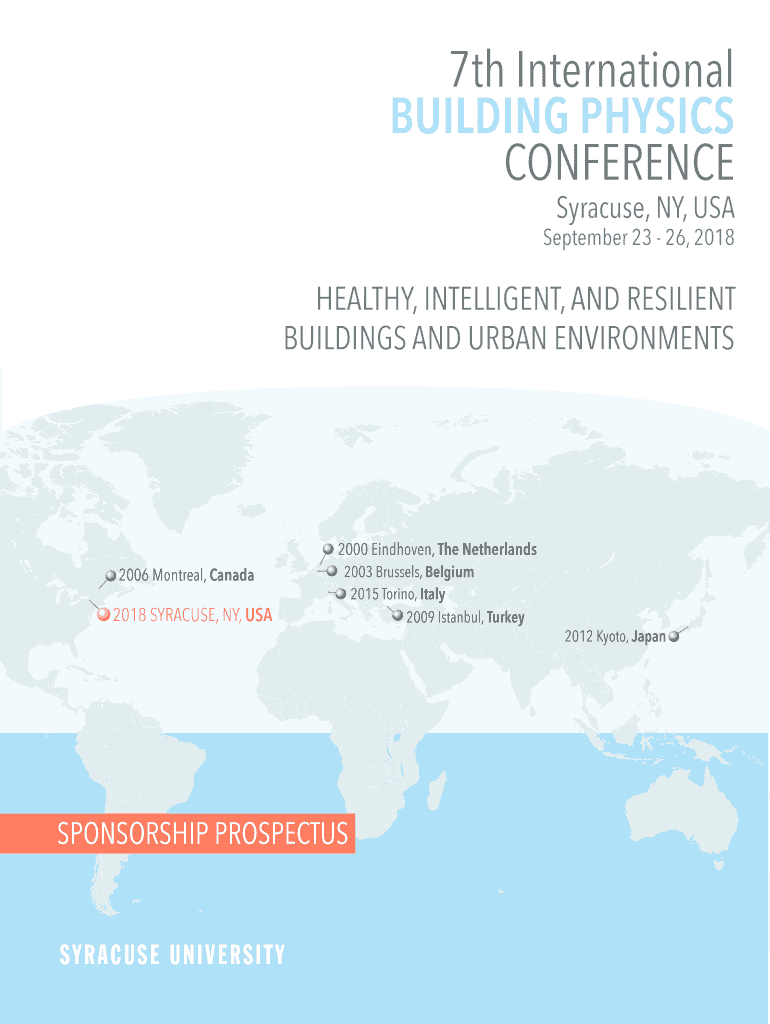 7th International
BUILDING PHYSICS
CONFERENCE
Syracuse, NY, USA
September 23 - 26, 2018

HEALTHY, INTELLIGENT, AND RESILIENT
BUILDINGS AND URBAN ENVIRONMENTS

2006 Montreal, Canada
2018 SYRACUSE, NY, USA
2000 Eindhoven, The Netherlands
2003 Brussels, Belgium
2015 Torino, Italy
2009 Istanbul, Turkey
2012 Kyoto, Japan

SPONSORSHIP PROSPECTUS

SYRACUSE UNIVERSITY